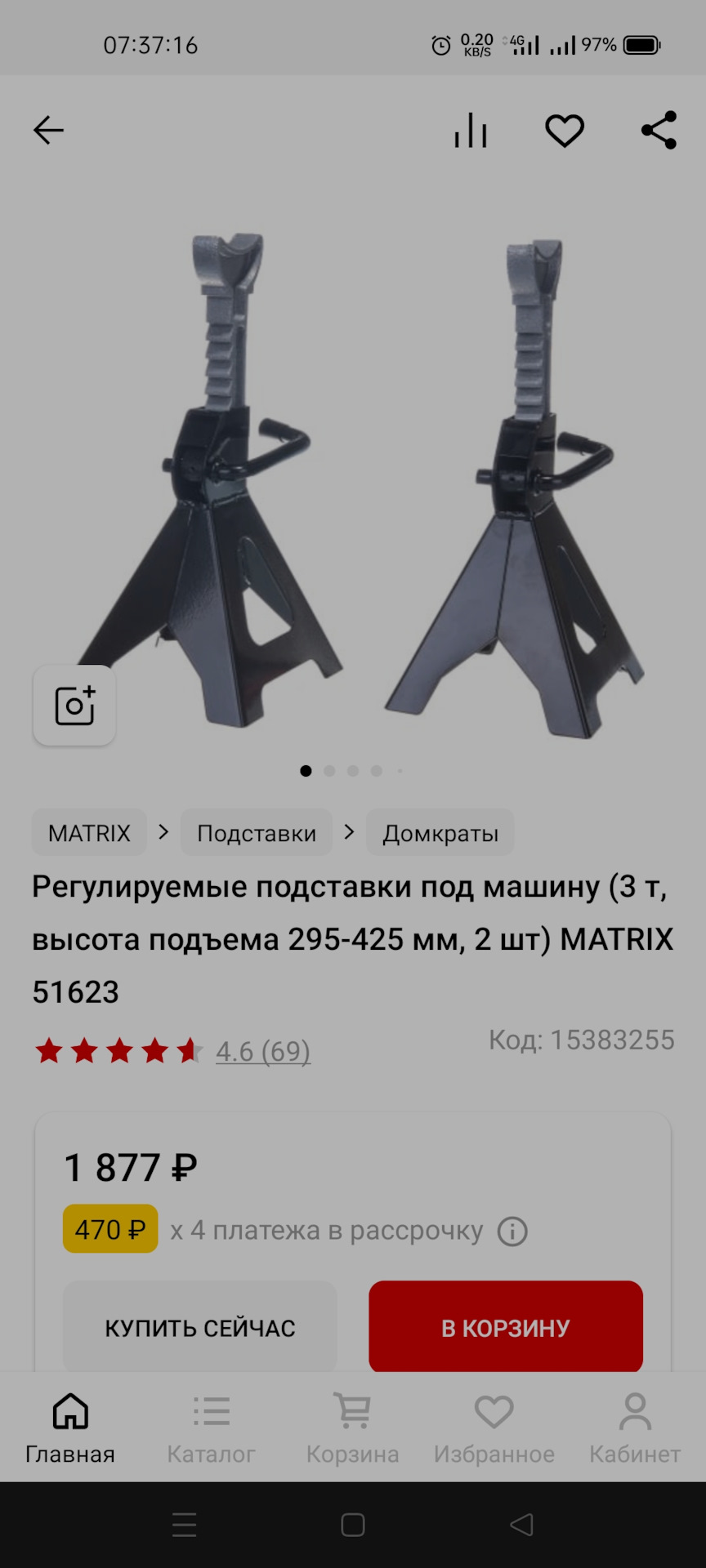 07:37:16

0.20 KB/S 4G 97%

MATRIX > Подставки > Домкраты

Регулируемые подставки под машину (3 т, высота подъема 295-425 мм, 2 шт) MATRIX 51623

4.6 (69)

Код: 15383255

1 877 ₽

470 ₽ х 4 платежа в рассрочку

КУПИТЬ СЕЙЧАС

В КОРЗИНУ

Главная Каталог Корзина Избранное Кабинет